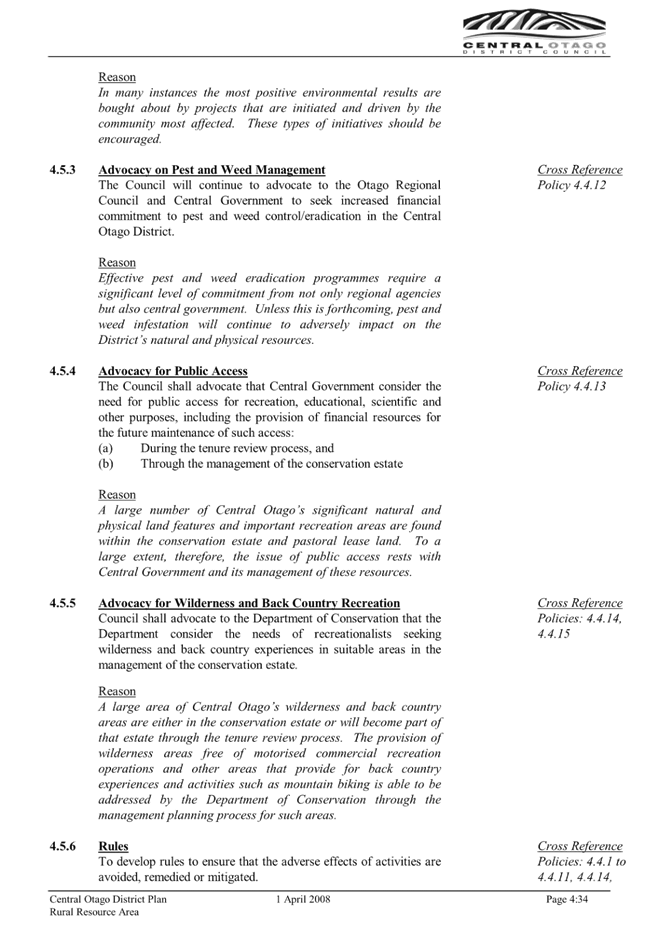 CENTRAL OTAGO
DISTRICT COUNCIL

Reason
In many instances the most positive environmental results are bought about by projects that are initiated and driven by the community most affected. These types of initiatives should be encouraged.

4.5.3 Advocacy on Pest and Weed Management
The Council will continue to advocate to the Otago Regional Council and Central Government to seek increased financial commitment to pest and weed control/eradication in the Central Otago District.

Cross Reference
Policy 4.4.12

Reason
Effective pest and weed eradication programmes require a significant level of commitment from not only regional agencies but also central government. Unless this is forthcoming, pest and weed infestation will continue to adversely impact on the District's natural and physical resources.

4.5.4 Advocacy for Public Access
The Council shall advocate that Central Government consider the need for public access for recreation, educational, scientific and other purposes, including the provision of financial resources for the future maintenance of such access:
(a) During the tenure review process, and
(b) Through the management of the conservation estate

Cross Reference
Policy 4.4.13

Reason
A large number of Central Otago's significant natural and physical land features and important recreation areas are found within the conservation estate and pastoral lease land. To a large extent, therefore, the issue of public access rests with Central Government and its management of these resources.

4.5.5 Advocacy for Wilderness and Back Country Recreation
Council shall advocate to the Department of Conservation that the Department consider the needs of recreationalists seeking wilderness and back country experiences in suitable areas in the management of the conservation estate.

Cross Reference
Policies: 4.4.14, 4.4.15

Reason
A large area of Central Otago's wilderness and back country areas are either in the conservation estate or will become part of that estate through the tenure review process. The provision of wilderness areas free of motorised commercial recreation operations and other areas that provide for back country experiences and activities such as mountain biking is able to be addressed by the Department of Conservation through the management planning process for such areas.

4.5.6 Rules
To develop rules to ensure that the adverse effects of activities are avoided, remedied or mitigated.

Cross Reference
Policies: 4.4.1 to 4.4.11, 4.4.14,

Central Otago District Plan
Rural Resource Area
1 April 2008
Page 4:34